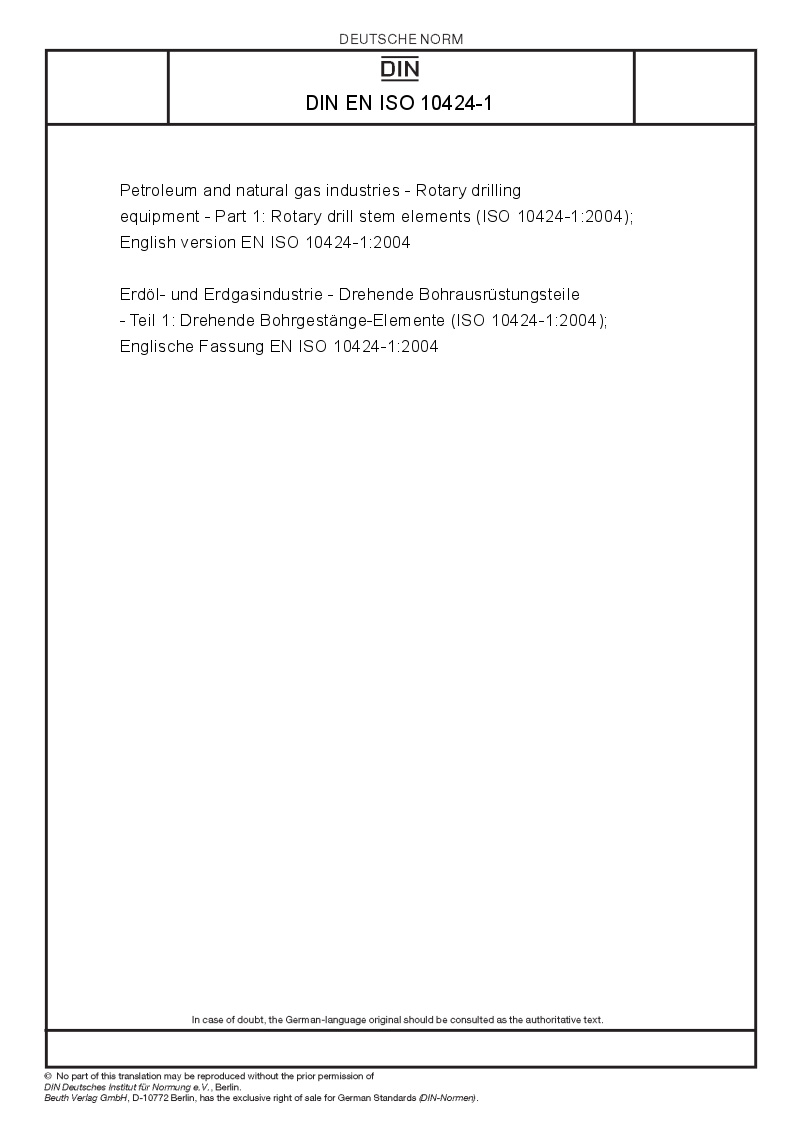 DEUTSCHE NORM

DIN

DIN EN ISO 10424-1

Petroleum and natural gas industries - Rotary drilling equipment - Part 1: Rotary drill stem elements (ISO 10424-1:2004); English version EN ISO 10424-1:2004

Erdöl- und Erdgasindustrie - Drehende Bohrausrüstungsteile - Teil 1: Drehende Bohrgestänge-Elemente (ISO 10424-1:2004); Englische Fassung EN ISO 10424-1:2004

In case of doubt, the German-language original should be consulted as the authoritative text.

© No part of this translation may be reproduced without the prior permission of DIN Deutsches Institut für Normung e.V., Berlin.
Beuth Verlag GmbH, D-10772 Berlin, has the exclusive right of sale for German Standards (DIN-Normen).